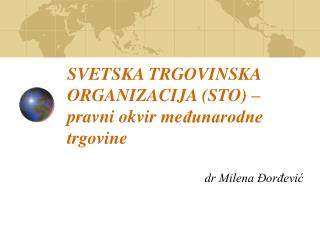 SVETSKA TRGOVINSKA ORGANIZACIJA (STO) – pravni okvir međunarodne trgovine

dr Milena Đorđević